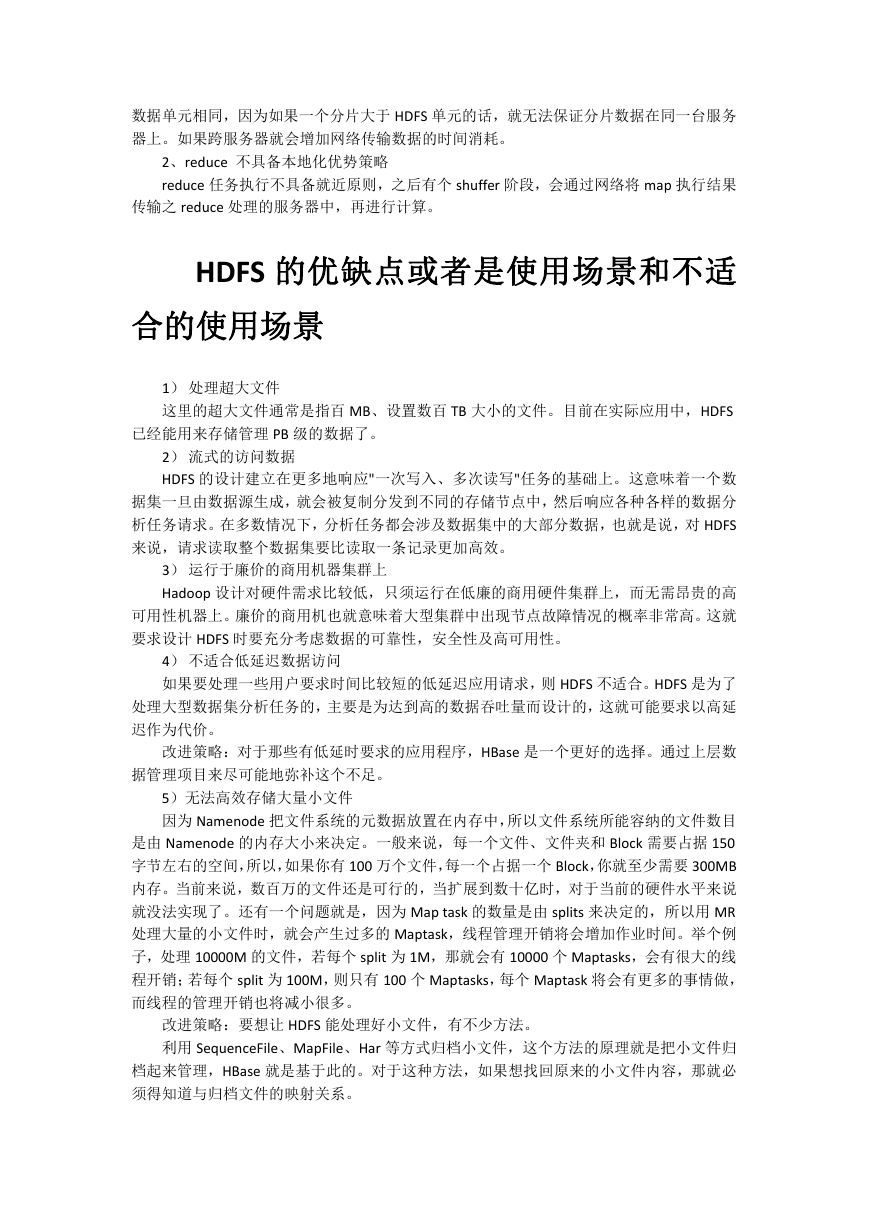 数据单元相同，因为如果一个分片大于 HDFS 单元的话，就无法保证分片数据在同一台服务器上。如果跨服务器就会增加网络传输数据的时间消耗。

2、reduce 不具备本地化优势策略

reduce 任务执行不具备就近原则，之后有个 shuffer 阶段，会通过网络将 map 执行结果传输之 reduce 处理的服务器中，再进行计算。

HDFS 的优缺点或者是使用场景和不适合的使用场景

1） 处理超大文件

这里的超大文件通常是指百 MB、设置数百 TB 大小的文件。目前在实际应用中，HDFS 已经能用来存储管理 PB 级的数据了。

2） 流式的访问数据

HDFS 的设计建立在更多地响应"一次写入、多次读写"任务的基础上。这意味着一个数据集一旦由数据源生成，就会被复制分发到不同的存储节点中，然后响应各种各样的数据分析任务请求。在多数情况下，分析任务都会涉及数据集中的大部分数据，也就是说，对 HDFS 来说，请求读取整个数据集要比读取一条记录更加高效。

3） 运行于廉价的商用机器集群上

Hadoop 设计对硬件需求比较低，只须运行在低廉的商用硬件集群上，而无需昂贵的高可用性机器上。廉价的商用机也就意味着大型集群中出现节点故障情况的概率非常高。这就要求设计 HDFS 时要充分考虑数据的可靠性，安全性及高可用性。

4） 不适合低延迟数据访问

如果要处理一些用户要求时间比较短的低延迟应用请求，则 HDFS 不适合。HDFS 是为了处理大型数据集分析任务的，主要是为达到高的数据吞吐量而设计的，这就可能要求以高延迟作为代价。

改进策略：对于那些有低延时要求的应用程序，HBase 是一个更好的选择。通过上层数据管理项目来尽可能地弥补这个不足。

5）无法高效存储大量小文件

因为 Namenode 把文件系统的元数据放置在内存中，所以文件系统所能容纳的文件数目是由 Namenode 的内存大小来决定。一般来说，每一个文件、文件夹和 Block 需要占据 150 字节左右的空间，所以，如果你有 100 万个文件，每一个占据一个 Block，你就至少需要 300MB 内存。当前来说，数百万的文件还是可行的，当扩展到数十亿时，对于当前的硬件水平来说就没法实现了。还有一个问题就是，因为 Map task 的数量是由 splits 来决定的，所以用 MR 处理大量的小文件时，就会产生过多的 Maptask，线程管理开销将会增加作业时间。举个例子，处理 10000M 的文件，若每个 split 为 1M，那就会有 10000 个 Maptasks，会有很大的线程开销；若每个 split 为 100M，则只有 100 个 Maptasks，每个 Maptask 将会有更多的事情做，而线程的管理开销也将减小很多。

改进策略：要想让 HDFS 能处理好小文件，有不少方法。

利用 SequenceFile、MapFile、Har 等方式归档小文件，这个方法的原理就是把小文件归档起来管理，HBase 就是基于此的。对于这种方法，如果想找回原来的小文件内容，那就必须得知道与归档文件的映射关系。